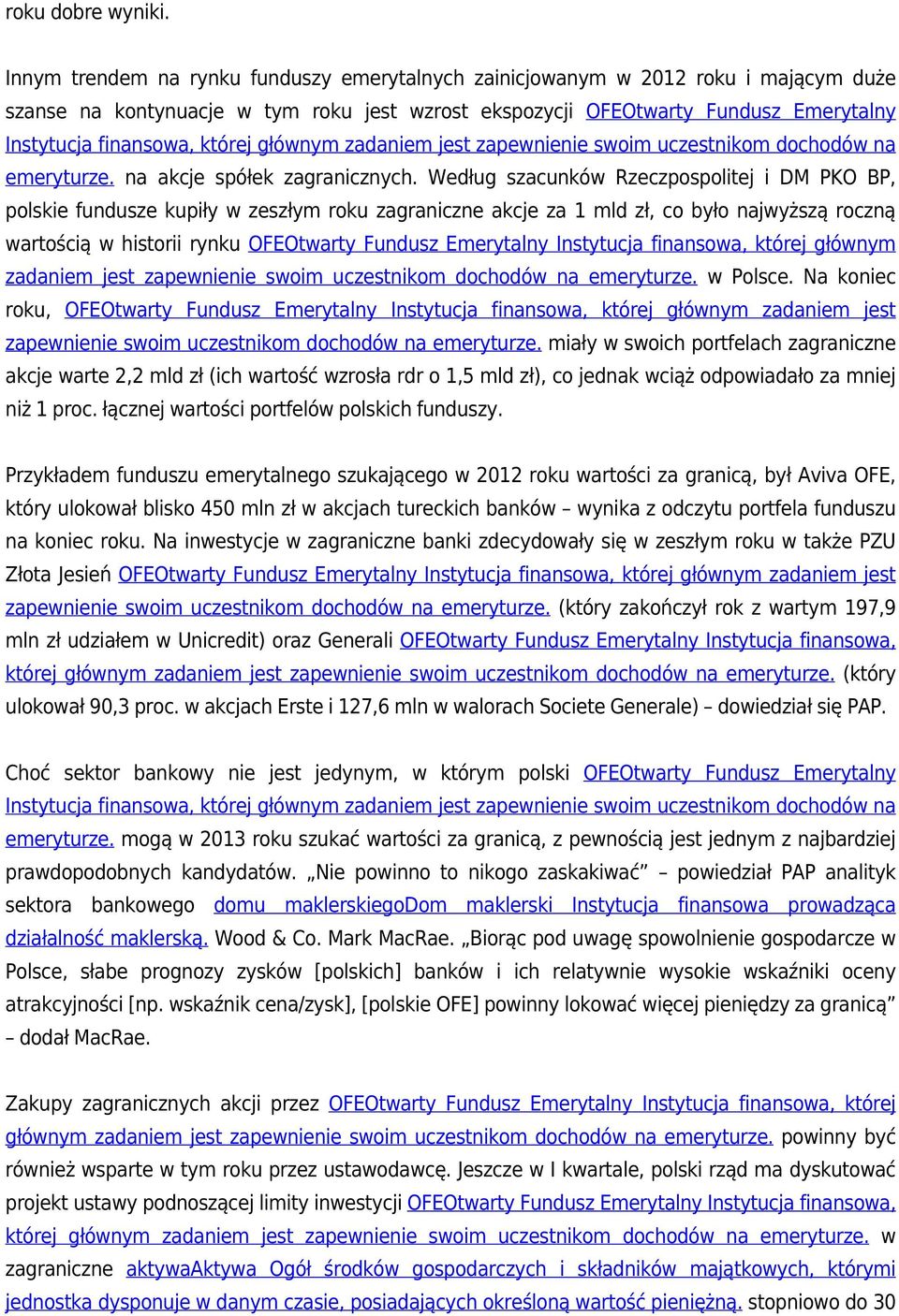 roku dobre wyniki.

Innym trendem na rynku funduszy emerytalnych zainicjowanym w 2012 roku i mającym duże szanse na kontynuacje w tym roku jest wzrost ekspozycji OFEOtwarty Fundusz Emerytalny Instytucja finansowa, której głównym zadaniem jest zapewnienie swoim uczestnikom dochodów na emeryturze. na akcje spółek zagranicznych. Według szacunków Rzeczpospolitej i DM PKO BP, polskie fundusze kupiły w zeszłym roku zagraniczne akcje za 1 mld zł, co było najwyższą roczną wartością w historii rynku OFEOtwarty Fundusz Emerytalny Instytucja finansowa, której głównym zadaniem jest zapewnienie swoim uczestnikom dochodów na emeryturze. w Polsce. Na koniec roku, OFEOtwarty Fundusz Emerytalny Instytucja finansowa, której głównym zadaniem jest zapewnienie swoim uczestnikom dochodów na emeryturze. miały w swoich portfelach zagraniczne akcje warte 2,2 mld zł (ich wartość wzrosła rdr o 1,5 mld zł), co jednak wciąż odpowiadało za mniej niż 1 proc. łącznej wartości portfelów polskich funduszy.

Przykładem funduszu emerytalnego szukającego w 2012 roku wartości za granicą, był Aviva OFE, który ulokował blisko 450 mln zł w akcjach tureckich banków – wynika z odczytu portfela funduszu na koniec roku. Na inwestycje w zagraniczne banki zdecydowały się w zeszłym roku w także PZU Złota Jesień OFEOtwarty Fundusz Emerytalny Instytucja finansowa, której głównym zadaniem jest zapewnienie swoim uczestnikom dochodów na emeryturze. (który zakończył rok z wartym 197,9 mln zł udziałem w Unicredit) oraz Generali OFEOtwarty Fundusz Emerytalny Instytucja finansowa, której głównym zadaniem jest zapewnienie swoim uczestnikom dochodów na emeryturze. (który ulokował 90,3 proc. w akcjach Erste i 127,6 mln w walorach Societe Generale) – dowiedział się PAP.

Choć sektor bankowy nie jest jedynym, w którym polski OFEOtwarty Fundusz Emerytalny Instytucja finansowa, której głównym zadaniem jest zapewnienie swoim uczestnikom dochodów na emeryturze. mogą w 2013 roku szukać wartości za granicą, z pewnością jest jednym z najbardziej prawdopodobnych kandydatów. „Nie powinno to nikogo zaskakiwać” – powiedział PAP analityk sektora bankowego domu maklerskiegoDom maklerski Instytucja finansowa prowadząca działalność maklerską. Wood & Co. Mark MacRae. „Biorąc pod uwagę spowolnienie gospodarcze w Polsce, słabe prognozy zysków [polskich] banków i ich relatywnie wysokie wskaźniki oceny atrakcyjności [np. wskaźnik cena/zysk], [polskie OFE] powinny lokować więcej pieniędzy za granicą” – dodał MacRae.

Zakupy zagranicznych akcji przez OFEOtwarty Fundusz Emerytalny Instytucja finansowa, której głównym zadaniem jest zapewnienie swoim uczestnikom dochodów na emeryturze. powinny być również wsparte w tym roku przez ustawodawcę. Jeszcze w I kwartale, polski rząd ma dyskutować projekt ustawy podnoszącej limity inwestycji OFEOtwarty Fundusz Emerytalny Instytucja finansowa, której głównym zadaniem jest zapewnienie swoim uczestnikom dochodów na emeryturze. w zagraniczne aktywaAktywa Ogół środków gospodarczych i składników majątkowych, którymi jednostka dysponuje w danym czasie, posiadających określoną wartość pieniężną. stopniowo do 30